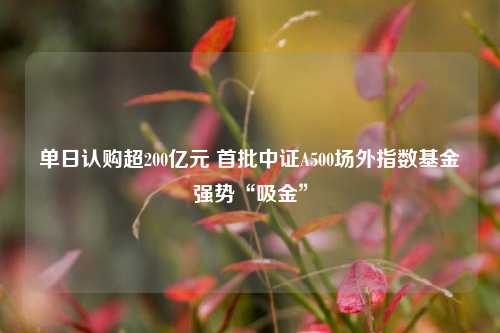 单日认购超200亿元 首批中证A500场外指数基金强势“吸金”